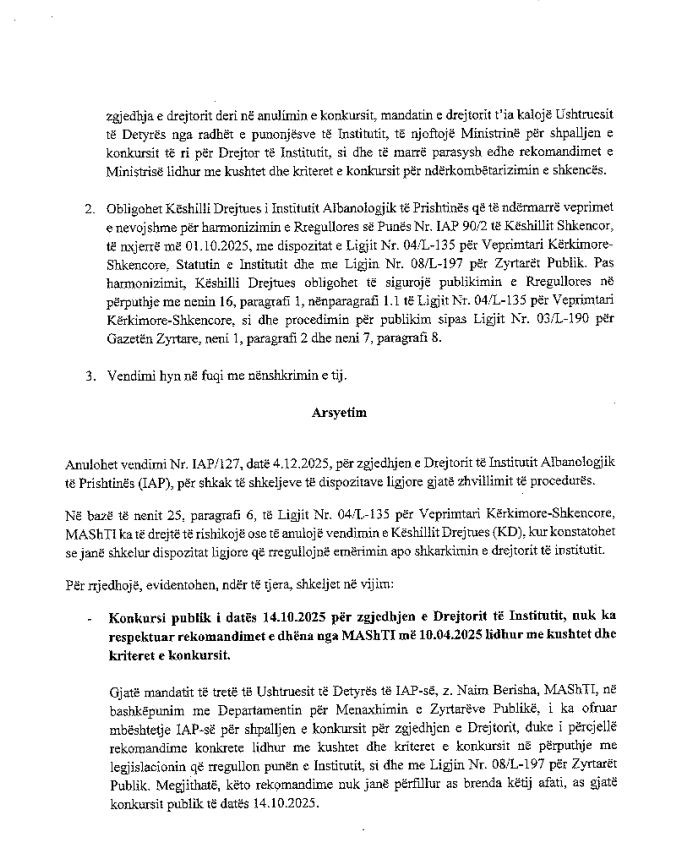 zgjedhja e drejtorit deri në anulimin e konkursit, mandatin e drejtorit t'ia kalojë Ushtruesit të Detyrës nga radhët e punonjësve të Institutit, të njoftojë Ministrinë për shpalljen e konkursit të ri për Drejtor të Institutit, si dhe të marrë parasysh edhe rekomandimet e Ministrisë lidhur me kushtet dhe kriteret e konkursit për ndërkombëtarizimin e shkencës.

2. Obligohet Këshilli Drejtues i Institutit Albanologjik të Prishtinës që të ndërmarrë veprimet e nevojshme për harmonizimin e Rregullores së Punës Nr. IAP 90/2 të Këshillit Shkencor, të nxjerrë më 01.10.2025, me dispozitat e Ligjit Nr. 04/L-135 për Veprimtari Kërkimore-Shkencore, Statutin e Institutit dhe me Ligjin Nr. 08/L-197 për Zyrtarët Publik. Pas harmonizimit, Këshilli Drejtues obligohet të sigurojë publikimin e Rregullores në përputhje me nenin 16, paragrafi 1, nënparagrafi 1.1 të Ligjit Nr. 04/L-135 për Veprimtari Kërkimore-Shkencore, si dhe procedimin për publikim sipas Ligjit Nr. 03/L-190 për Gazetën Zyrtare, neni 1, paragrafi 2 dhe neni 7, paragrafi 8.

3. Vendimi hyn në fuqi me nënshkrimin e tij.

Arsyetim

Anulohet vendimi Nr. IAP/127, datë 4.12.2025, për zgjedhjen e Drejtorit të Institutit Albanologjik të Prishtinës (IAP), për shkak të shkeljeve të dispozitave ligjore gjatë zhvillimit të procedurës.

Në bazë të nenit 25, paragrafi 6, të Ligjit Nr. 04/L-135 për Veprimtari Kërkimore-Shkencore, MAShTI ka të drejtë të rishikojë ose të anulojë vendimin e Këshillit Drejtues (KD), kur konstatohet se janë shkelur dispozitat ligjore që rregullojnë emërimin apo shkarkimin e drejtorit të institutit.

Për rrjedhojë, evidentohen, ndër të tjera, shkeljet në vijim:

- Konkursi publik i datës 14.10.2025 për zgjedhjen e Drejtorit të Institutit, nuk ka respektuar rekomandimet e dhëna nga MAShTI më 10.04.2025 lidhur me kushtet dhe kriteret e konkursit.

Gjatë mandatit të tretë të Ushtruesit të Detyrës të IAP-së, z. Naim Berisha, MAShTI, në bashkëpunim me Departamentin për Menaxhimin e Zyrtarëve Publikë, i ka ofruar mbështetje IAP-së për shpalljen e konkursit për zgjedhjen e Drejtorit, duke i përcjellë rekomandime konkrete lidhur me kushtet dhe kriteret e konkursit në përputhje me legjislacionin që rregullon punën e Institutit, si dhe me Ligjin Nr. 08/L-197 për Zyrtarët Publik. Megjithatë, këto rekomandime nuk janë përfillur as brenda këtij afati, as gjatë konkursit publik të datës 14.10.2025.